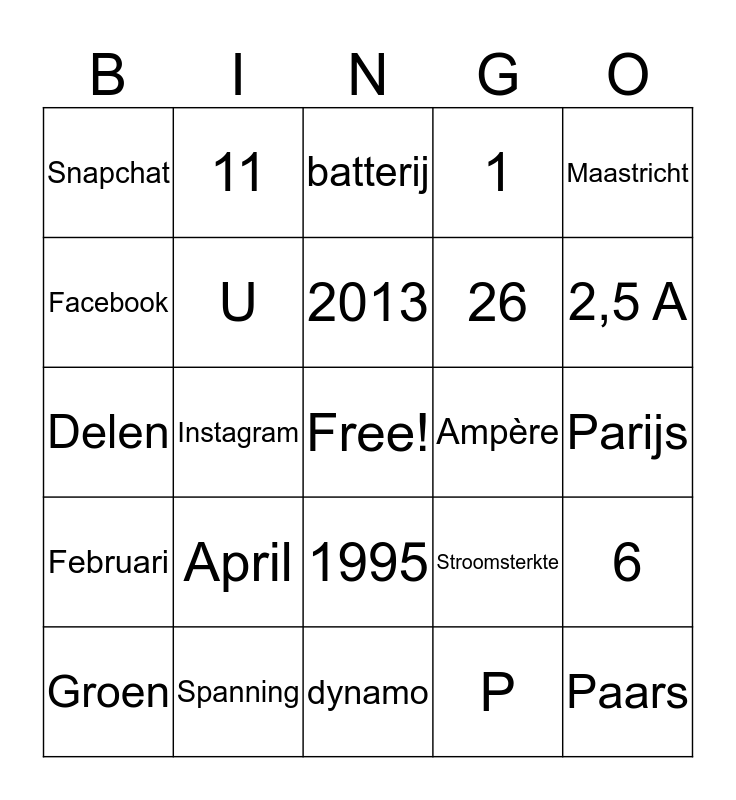 | B | I | N | G | O |
|---|---|---|---|---|
| Snapchat | 11 | batterij | 1 | Maastricht |
| Facebook | U | 2013 | 26 | 2,5 A |
| Delen | Instagram | Free! | Ampère | Parijs |
| Februari | April | 1995 | Stroomsterkte | 6 |
| Groen | Spanning | dynamo | P | Paars |